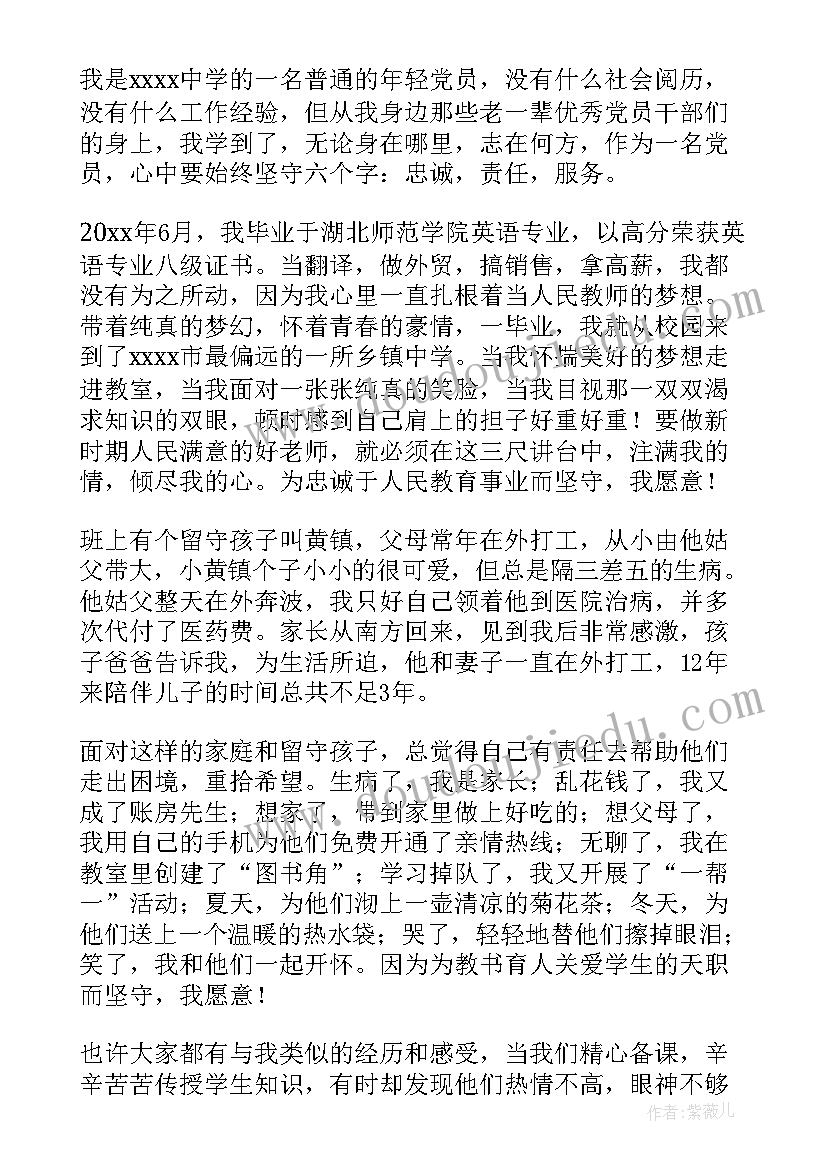 我是xxxx中学的一名普通的年轻党员，没有什么社会阅历，没有什么工作经验，但从我身边那些老一辈优秀党员干部们的身上，我学到了，无论身在哪里，志在何方，作为一名党员，心中要始终坚守六个字：忠诚，责任，服务。

20xx年6月，我毕业于湖北师范学院英语专业，以高分荣获英语专业八级证书。当翻译，做外贸，搞销售，拿高薪，我都没有为之所动，因为我心里一直扎根着当人民教师的梦想。带着纯真的梦幻，怀着青春的豪情，一毕业，我就从校园来到了xxxx市最偏远的一所乡镇中学。当我怀揣美好的梦想走进教室，当我面对一张张纯真的笑脸，当我目视那一双双渴求知识的双眼，顿时感到自己肩上的担子好重好重！要做新时期人民满意的好老师，就必须在这三尺讲台中，注满我的情，倾尽我的心。为忠诚于人民教育事业而坚守，我愿意！

班上有个留守孩子叫黄镇，父母常年在外打工，从小由他姑父带大，小黄镇个子小小的很可爱，但总是隔三差五的生病。他姑父整天在外奔波，我只好自己领着他到医院治病，并多次代付了医药费。家长从南方回来，见到我后非常感激，孩子爸爸告诉我，为生活所迫，他和妻子一直在外打工，12年来陪伴儿子的时间总共不足3年。

面对这样的家庭和留守孩子，总觉得自己有责任去帮助他们走出困境，重拾希望。生病了，我是家长；乱花钱了，我又成了账房先生；想家了，带到家里做上好吃的；想父母了，我用自己的手机为他们免费开通了亲情热线；无聊了，我在教室里创建了“图书角”；学习掉队了，我又开展了“一帮一”活动；夏天，为他们沏上一壶清凉的菊花茶；冬天，为他们送上一个温暖的热水袋；哭了，轻轻地替他们擦掉眼泪；笑了，我和他们一起开怀。因为为教书育人关爱学生的天职而坚守，我愿意！

也许大家都有与我类似的经历和感受，当我们精心备课，辛辛苦苦传授学生知识，有时却发现他们热情不高，眼神不够

作者：紫薇儿